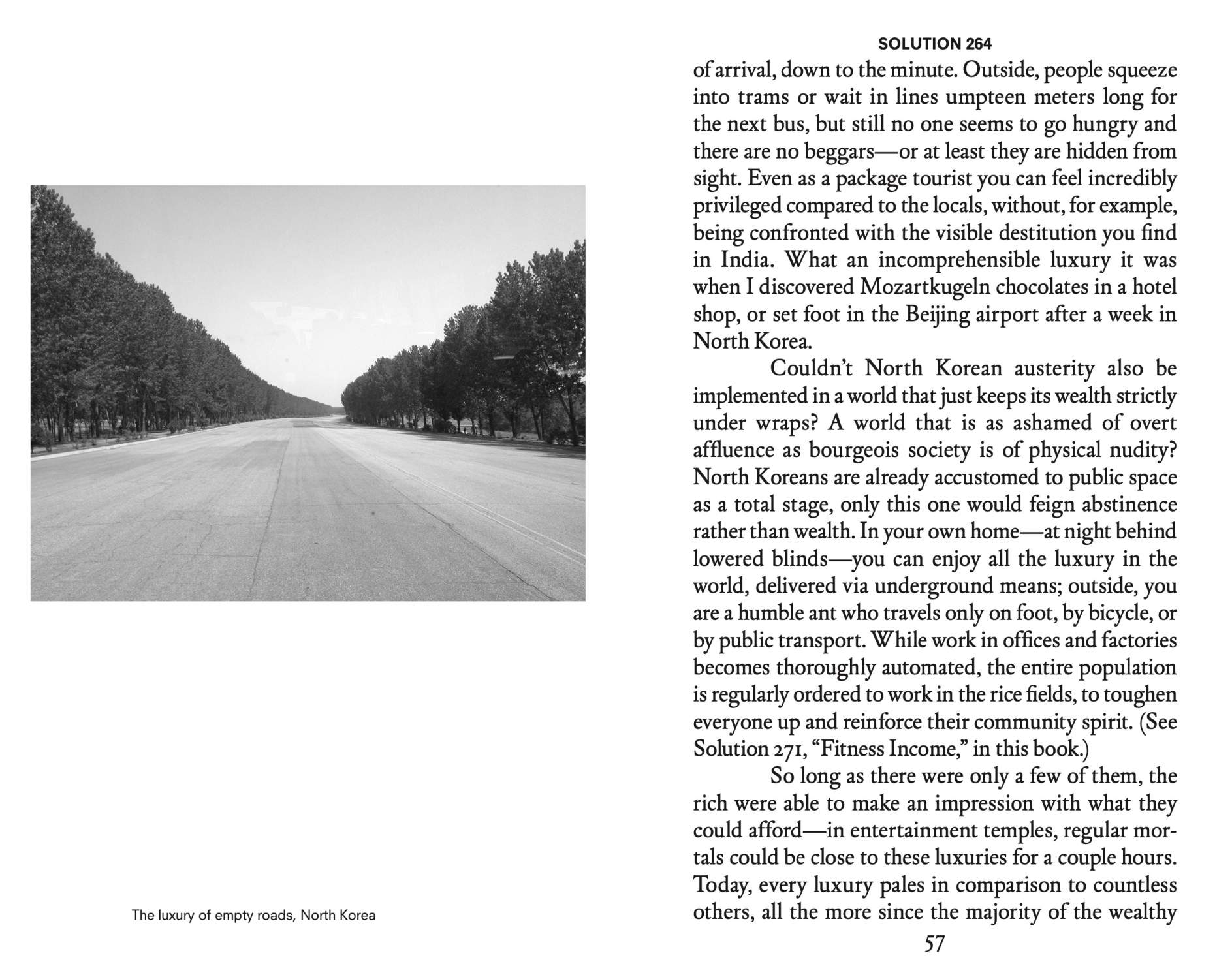 The luxury of empty roads, North Korea

SOLUTION 264

of arrival, down to the minute. Outside, people squeeze into trams or wait in lines umpteen meters long for the next bus, but still no one seems to go hungry and there are no beggars—or at least they are hidden from sight. Even as a package tourist you can feel incredibly privileged compared to the locals, without, for example, being confronted with the visible destitution you find in India. What an incomprehensible luxury it was when I discovered Mozartkugeln chocolates in a hotel shop, or set foot in the Beijing airport after a week in North Korea.

Couldn't North Korean austerity also be implemented in a world that just keeps its wealth strictly under wraps? A world that is as ashamed of overt affluence as bourgeois society is of physical nudity? North Koreans are already accustomed to public space as a total stage, only this one would feign abstinence rather than wealth. In your own home—at night behind lowered blinds—you can enjoy all the luxury in the world, delivered via underground means; outside, you are a humble ant who travels only on foot, by bicycle, or by public transport. While work in offices and factories becomes thoroughly automated, the entire population is regularly ordered to work in the rice fields, to toughen everyone up and reinforce their community spirit. (See Solution 271, "Fitness Income," in this book.)

So long as there were only a few of them, the rich were able to make an impression with what they could afford—in entertainment temples, regular mortals could be close to these luxuries for a couple hours. Today, every luxury pales in comparison to countless others, all the more since the majority of the wealthy

57